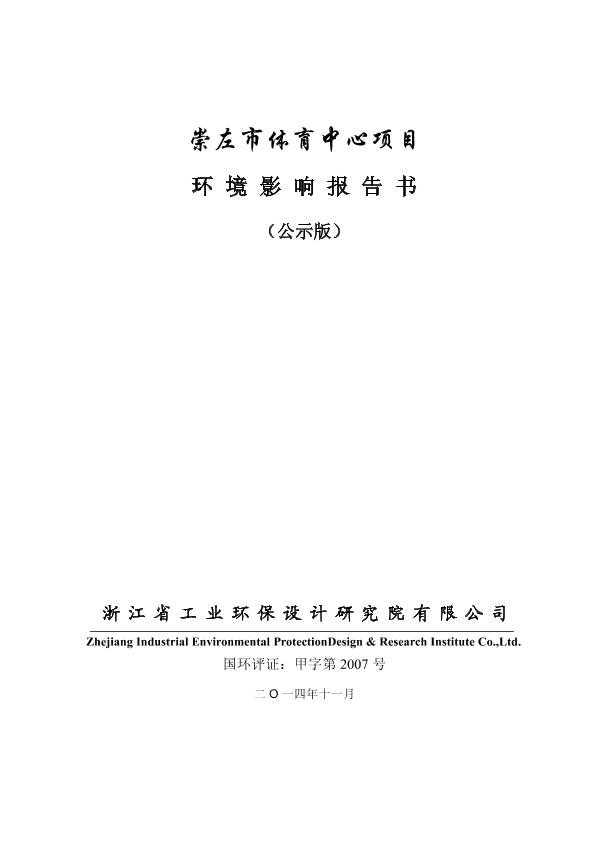 崇左市体育中心项目

环 境 影 响 报 告 书

（公示版）

浙 江 省 工 业 环 保 设 计 研 究 院 有 限 公 司

Zhejiang Industrial Environmental ProtectionDesign & Research Institute Co.,Ltd.

国环评证：甲字第 2007 号

二 O 一四年十一月